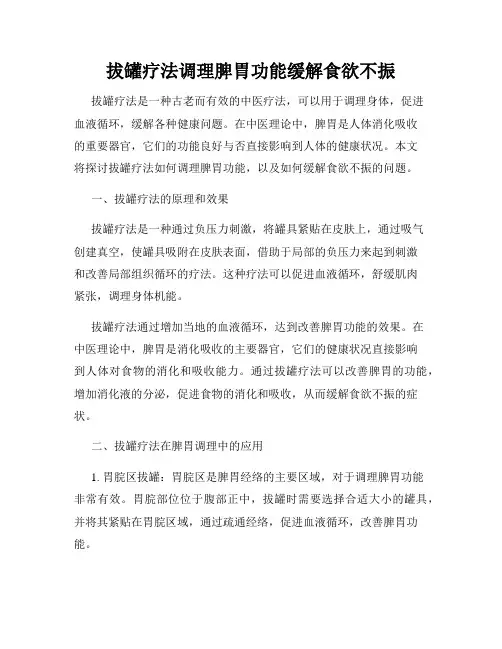 拔罐疗法调理脾胃功能缓解食欲不振

拔罐疗法是一种古老而有效的中医疗法，可以用于调理身体，促进血液循环，缓解各种健康问题。在中医理论中，脾胃是人体消化吸收的重要器官，它们的功能良好与否直接影响到人体的健康状况。本文将探讨拔罐疗法如何调理脾胃功能，以及如何缓解食欲不振的问题。

一、拔罐疗法的原理和效果

拔罐疗法是一种通过负压力刺激，将罐具紧贴在皮肤上，通过吸气创建真空，使罐具吸附在皮肤表面，借助于局部的负压力来起到刺激和改善局部组织循环的疗法。这种疗法可以促进血液循环，舒缓肌肉紧张，调理身体机能。

拔罐疗法通过增加当地的血液循环，达到改善脾胃功能的效果。在中医理论中，脾胃是消化吸收的主要器官，它们的健康状况直接影响到人体对食物的消化和吸收能力。通过拔罐疗法可以改善脾胃的功能，增加消化液的分泌，促进食物的消化和吸收，从而缓解食欲不振的症状。

二、拔罐疗法在脾胃调理中的应用

1. 胃脘区拔罐：胃脘区是脾胃经络的主要区域，对于调理脾胃功能非常有效。胃脘部位位于腹部正中，拔罐时需要选择合适大小的罐具，并将其紧贴在胃脘区域，通过疏通经络，促进血液循环，改善脾胃功能。